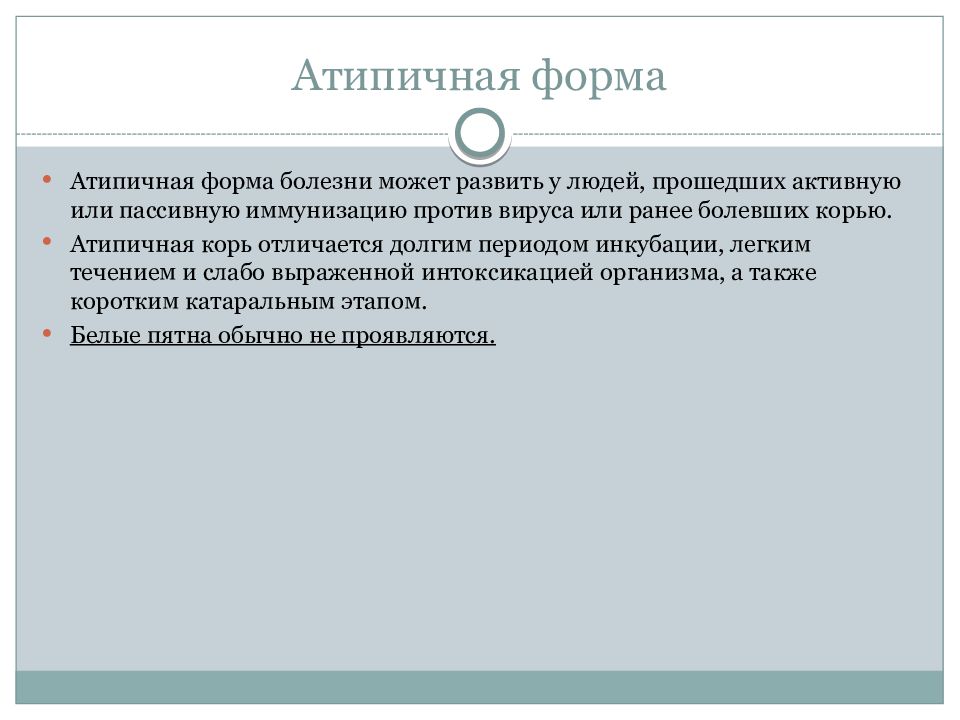 Атипичная форма

• Атипичная форма болезни может развить у людей, прошедших активную или пассивную иммунизацию против вируса или ранее болевших корью.
• Атипичная корь отличается долгим периодом инкубации, легким течением и слабо выраженной интоксикацией организма, а также коротким катаральным этапом.
• Белые пятна обычно не проявляются.